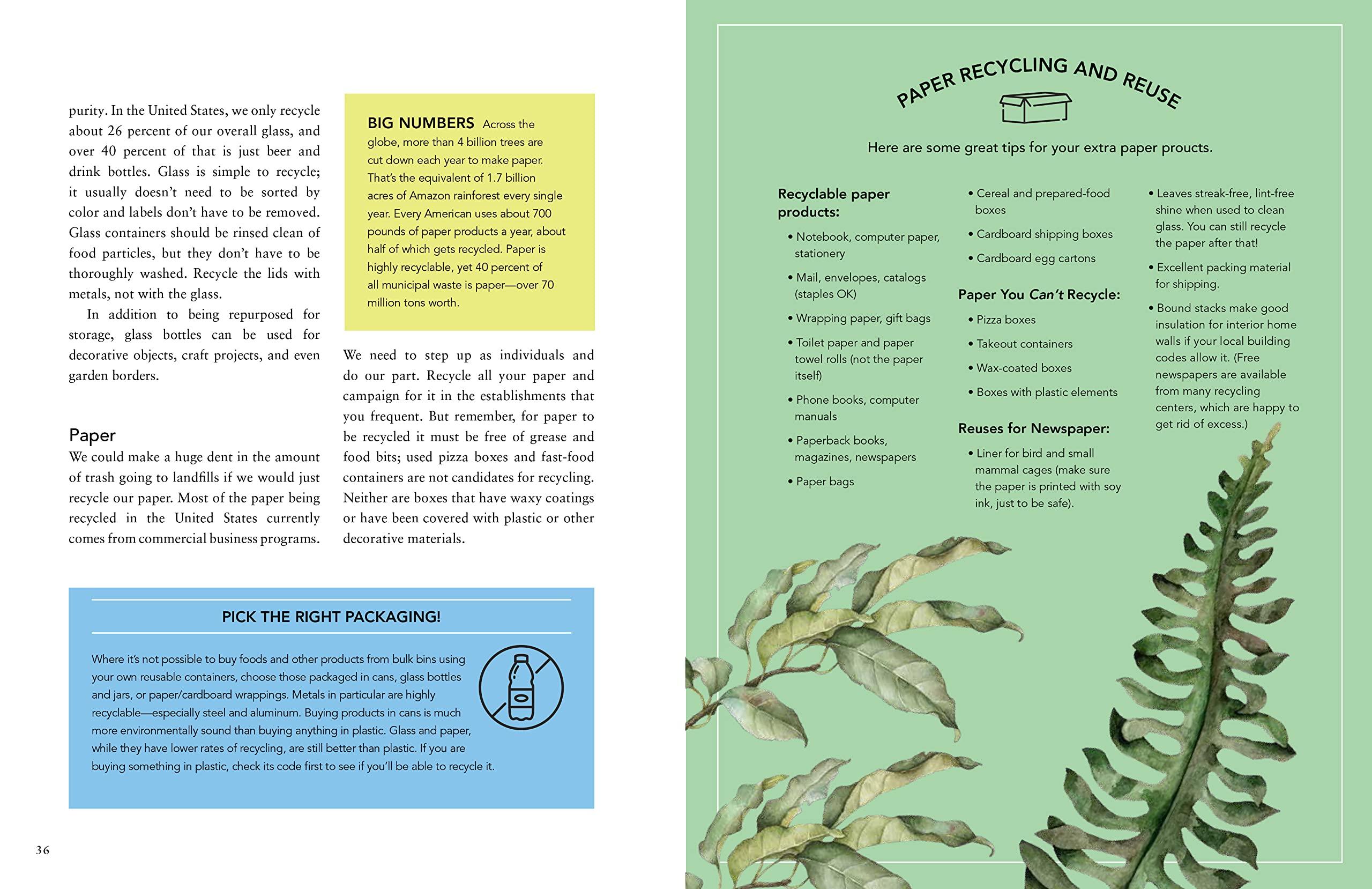 purity. In the United States, we only recycle about 26 percent of our overall glass, and over 40 percent of that is just beer and drink bottles. Glass is simple to recycle; it usually doesn't need to be sorted by color and labels don't have to be removed. Glass containers should be rinsed clean of food particles, but they don't have to be thoroughly washed. Recycle the lids with metals, not with the glass.

In addition to being repurposed for storage, glass bottles can be used for decorative objects, craft projects, and even garden borders.

Paper

We could make a huge dent in the amount of trash going to landfills if we would just recycle our paper. Most of the paper being recycled in the United States currently comes from commercial business programs.

BIG NUMBERS Across the globe, more than 4 billion trees are cut down each year to make paper. That's the equivalent of 1.7 billion acres of Amazon rainforest every single year. Every American uses about 700 pounds of paper products a year, about half of which gets recycled. Paper is highly recyclable, yet 40 percent of all municipal waste is paper—over 70 million tons worth.

We need to step up as individuals and do our part. Recycle all your paper and campaign for it in the establishments that you frequent. But remember, for paper to be recycled it must be free of grease and food bits; used pizza boxes and fast-food containers are not candidates for recycling. Neither are boxes that have waxy coatings or have been covered with plastic or other decorative materials.

PICK THE RIGHT PACKAGING!

Where it's not possible to buy foods and other products from bulk bins using your own reusable containers, choose those packaged in cans, glass bottles and jars, or paper/cardboard wrappings. Metals in particular are highly recyclable—especially steel and aluminum. Buying products in cans is much more environmentally sound than buying anything in plastic. Glass and paper, while they have lower rates of recycling, are still better than plastic. If you are buying something in plastic, check its code first to see if you'll be able to recycle it.

36

PAPER RECYCLING AND REUSE

Here are some great tips for your extra paper proucts.

Recyclable paper products:

• Notebook, computer paper, stationery
• Mail, envelopes, catalogs (staples OK)
• Wrapping paper, gift bags
• Toilet paper and paper towel rolls (not the paper itself)
• Phone books, computer manuals
• Paperback books, magazines, newspapers
• Paper bags
• Cereal and prepared-food boxes
• Cardboard shipping boxes
• Cardboard egg cartons

Paper You Can't Recycle:

• Pizza boxes
• Takeout containers
• Wax-coated boxes
• Boxes with plastic elements

Reuses for Newspaper:

• Liner for bird and small mammal cages (make sure the paper is printed with soy ink, just to be safe).
• Leaves streak-free, lint-free shine when used to clean glass. You can still recycle the paper after that!
• Excellent packing material for shipping.
• Bound stacks make good insulation for interior home walls if your local building codes allow it. (Free newspapers are available from many recycling centers, which are happy to get rid of excess.)